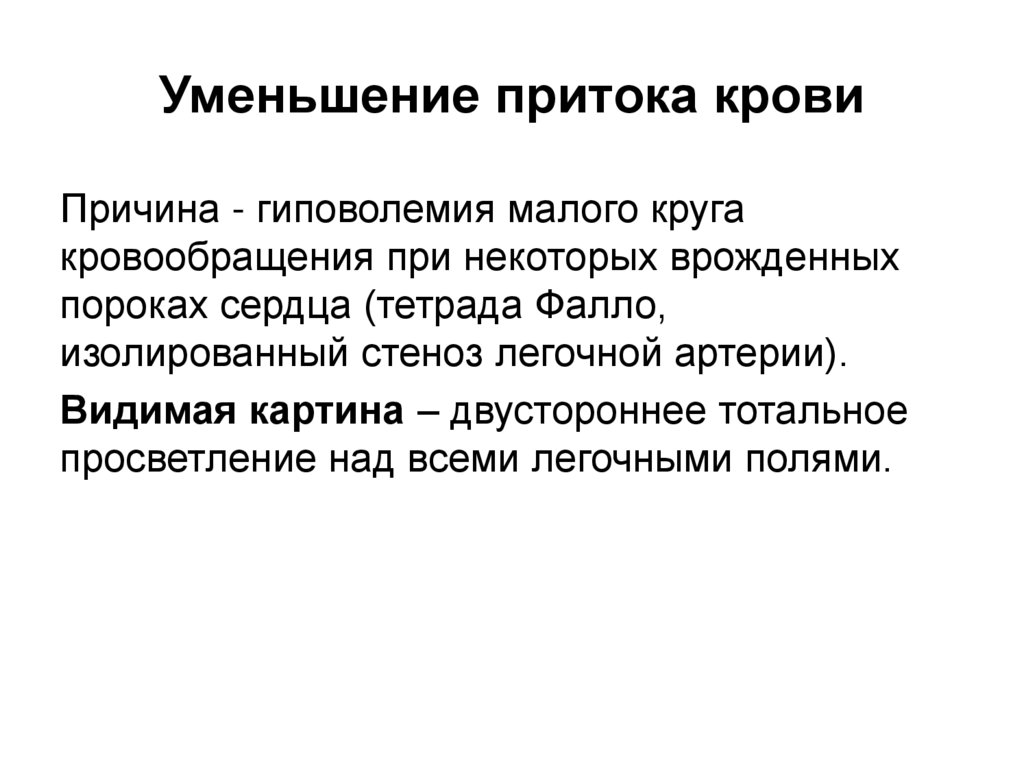 Уменьшение притока крови

Причина - гиповолемия малого круга кровообращения при некоторых врожденных пороках сердца (тетрада Фалло, изолированный стеноз легочной артерии).

Видимая картина – двустороннее тотальное просветление над всеми легочными полями.